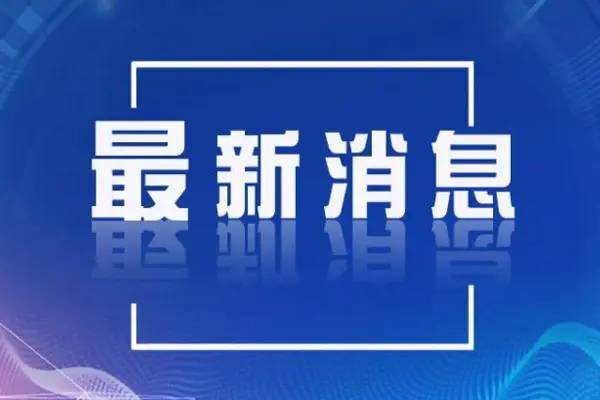 最新消息